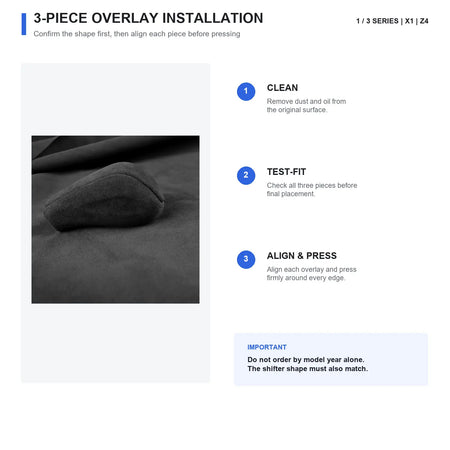 3-PIECE OVERLAY INSTALLATION

Confirm the shape first, then align each piece before pressing

1 / 3 SERIES | X1 | Z4

1
CLEAN
Remove dust and oil from the original surface.

2
TEST-FIT
Check all three pieces before final placement.

3
ALIGN & PRESS
Align each overlay and press firmly around every edge.

IMPORTANT
Do not order by model year alone. The shifter shape must also match.